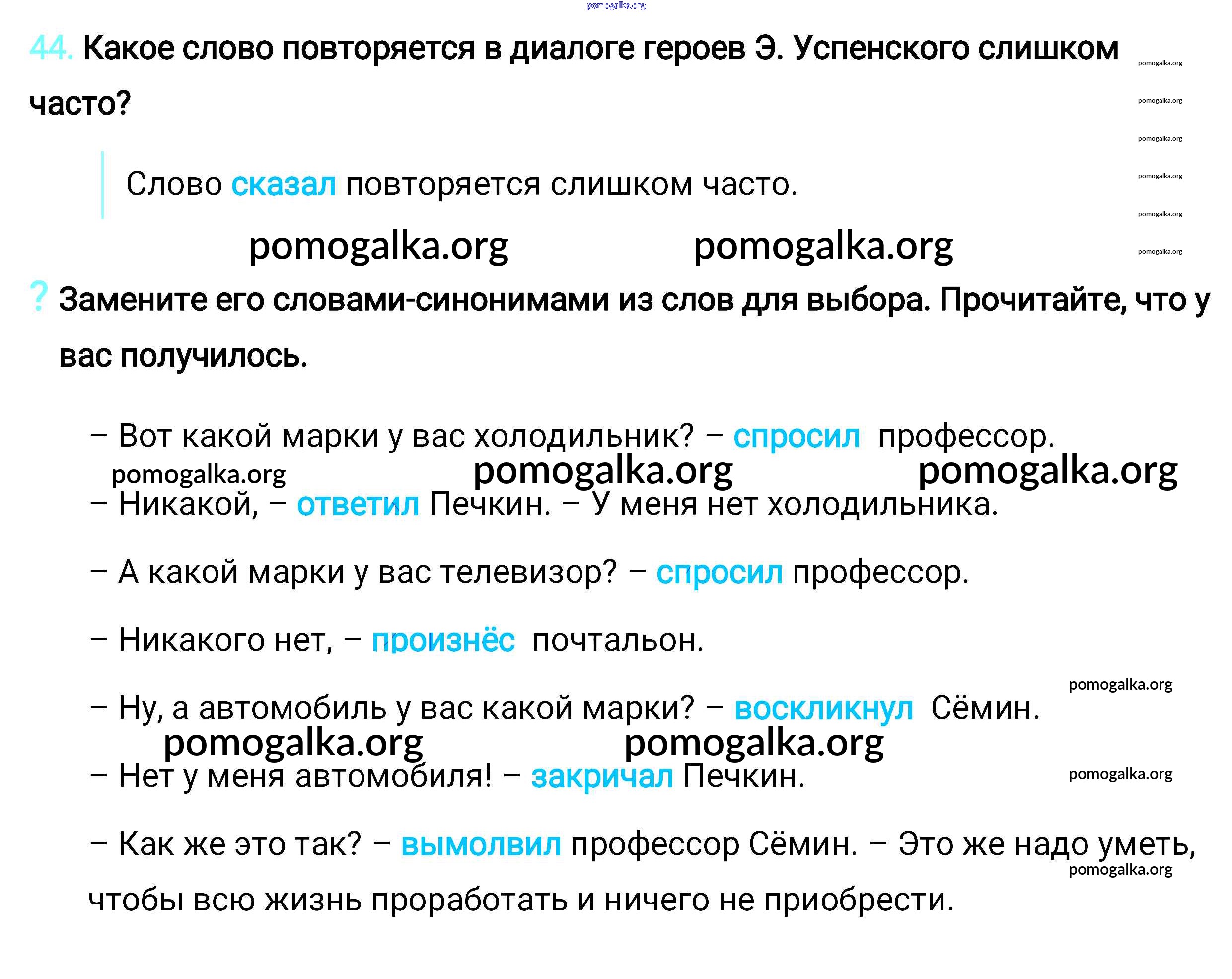 pomogalka.org

44. Какое слово повторяется в диалоге героев Э. Успенского слишком часто?

pomogalka.org
pomogalka.org
pomogalka.org
pomogalka.org
pomogalka.org
pomogalka.org

Слово сказал повторяется слишком часто.

pomogalka.org pomogalka.org

? Замените его словами-синонимами из слов для выбора. Прочитайте, что у вас получилось.

– Вот какой марки у вас холодильник? – спросил профессор.

pomogalka.org pomogalka.org pomogalka.org

– Никакой, – ответил Печкин. – У меня нет холодильника.

– А какой марки у вас телевизор? – спросил профессор.

– Никакого нет, – произнёс почтальон.

pomogalka.org

– Ну, а автомобиль у вас какой марки? – воскликнул Сёмин.

pomogalka.org pomogalka.org

– Нет у меня автомобиля! – закричал Печкин.

pomogalka.org

– Как же это так? – вымолвил профессор Сёмин. – Это же надо уметь, чтобы всю жизнь проработать и ничего не приобрести.

pomogalka.org